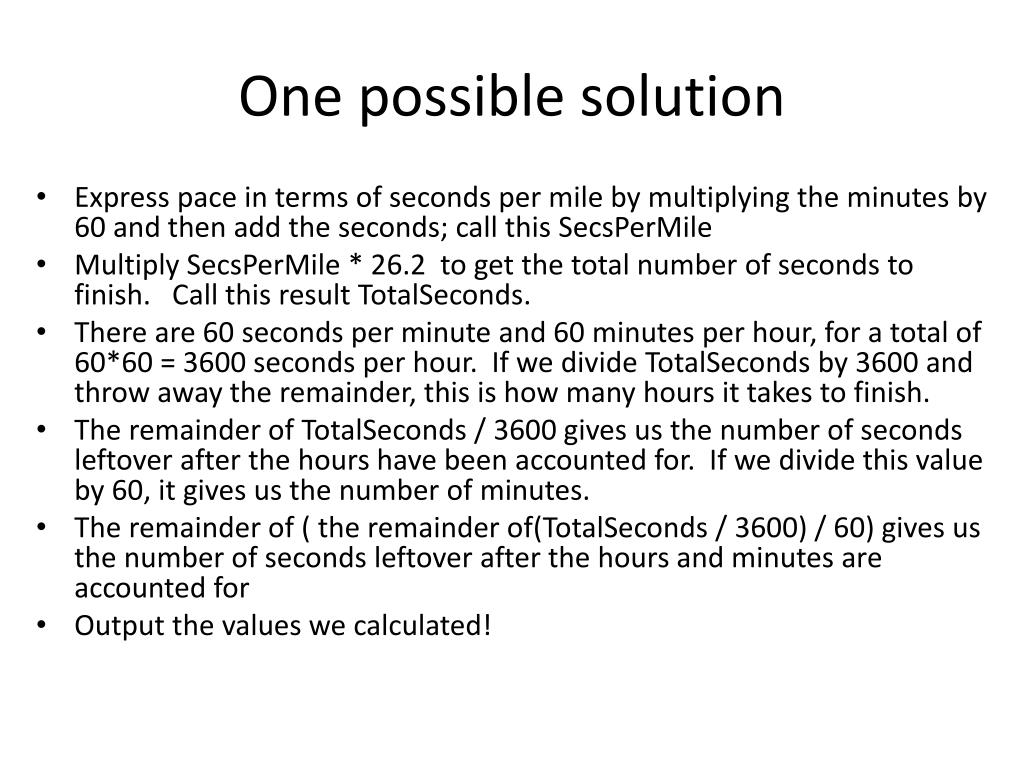 One possible solution

• Express pace in terms of seconds per mile by multiplying the minutes by 60 and then add the seconds; call this SecsPerMile
• Multiply SecsPerMile * 26.2 to get the total number of seconds to finish. Call this result TotalSeconds.
• There are 60 seconds per minute and 60 minutes per hour, for a total of 60*60 = 3600 seconds per hour. If we divide TotalSeconds by 3600 and throw away the remainder, this is how many hours it takes to finish.
• The remainder of TotalSeconds / 3600 gives us the number of seconds leftover after the hours have been accounted for. If we divide this value by 60, it gives us the number of minutes.
• The remainder of ( the remainder of(TotalSeconds / 3600) / 60) gives us the number of seconds leftover after the hours and minutes are accounted for
• Output the values we calculated!